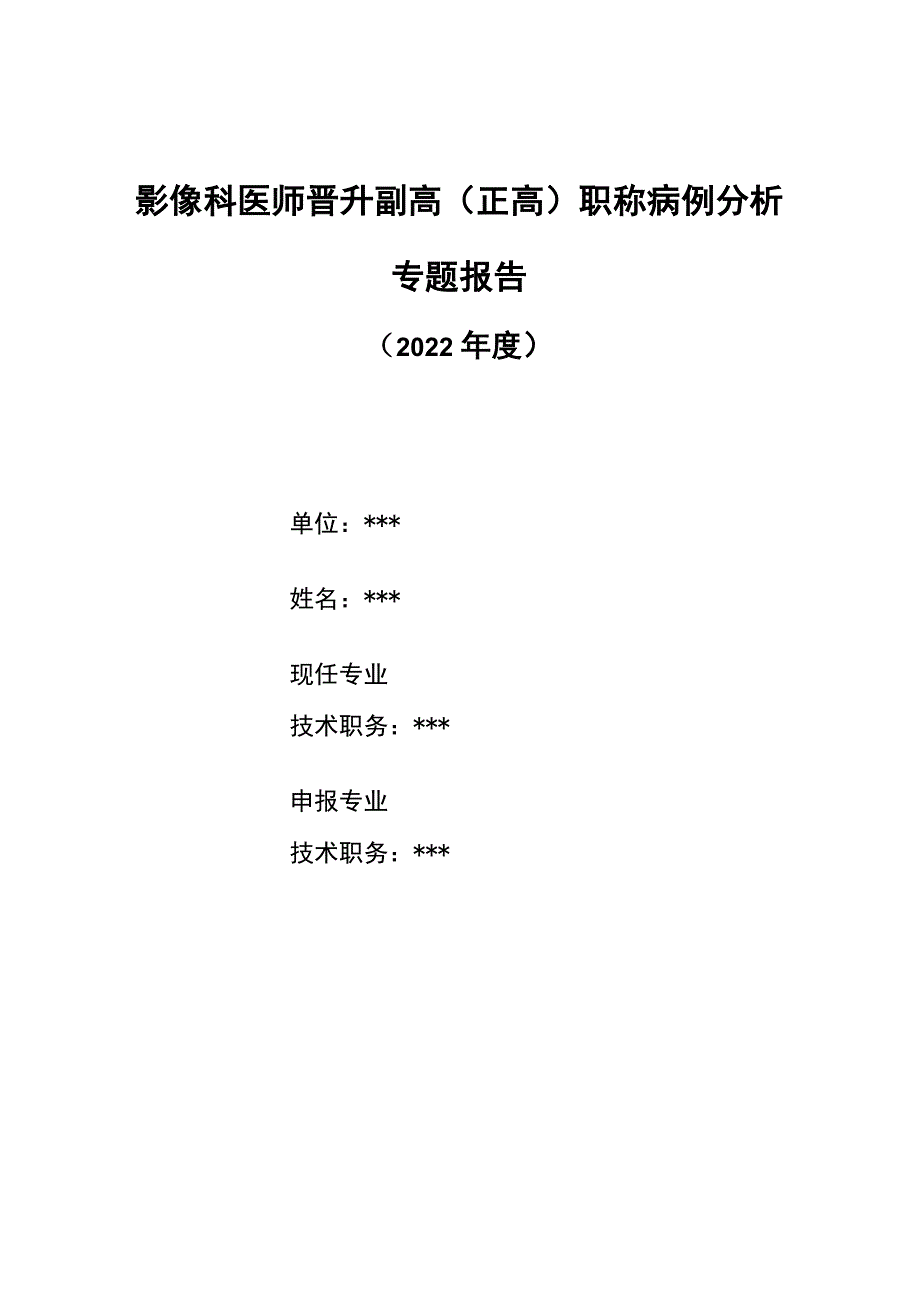 影像科医师晋升副高（正高）职称病例分析

专题报告

（2022年度）

单位：***

姓名：***

现任专业
技术职务：***

申报专业
技术职务：***